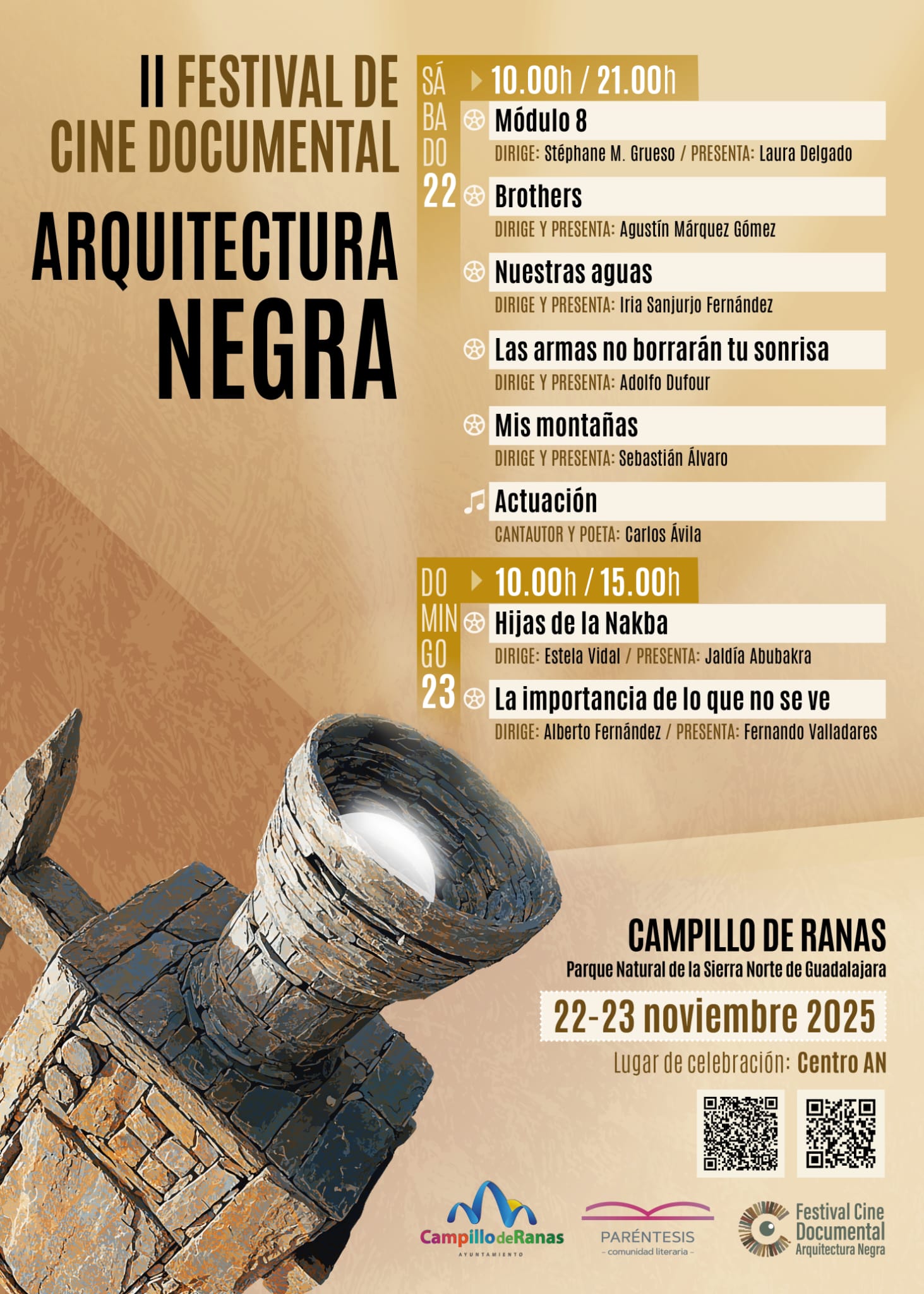 II FESTIVAL DE CINE DOCUMENTAL

ARQUITECTURA NEGRA

SÁ BA DO 22

10.00h / 21.00h

Módulo 8
DIRIGE: Stéphane M. Grueso / PRESENTA: Laura Delgado

Brothers
DIRIGE Y PRESENTA: Agustín Márquez Gómez

Nuestras aguas
DIRIGE Y PRESENTA: Iria Sanjurjo Fernández

Las armas no borrarán tu sonrisa
DIRIGE Y PRESENTA: Adolfo Dufour

Mis montañas
DIRIGE Y PRESENTA: Sebastián Álvaro

Actuación
CANTAUTOR Y POETA: Carlos Ávila

DO MIN GO 23

10.00h / 15.00h

Hijas de la Nakba
DIRIGE: Estela Vidal / PRESENTA: Jaldía Abubakra

La importancia de lo que no se ve
DIRIGE: Alberto Fernández / PRESENTA: Fernando Valladares

CAMPILLO DE RANAS
Parque Natural de la Sierra Norte de Guadalajara

22-23 noviembre 2025

Lugar de celebración: Centro AN

CampillodeRanas
AYUNTAMIENTO

PARÉNTESIS
- comunidad literaria -

Festival Cine Documental Arquitectura Negra